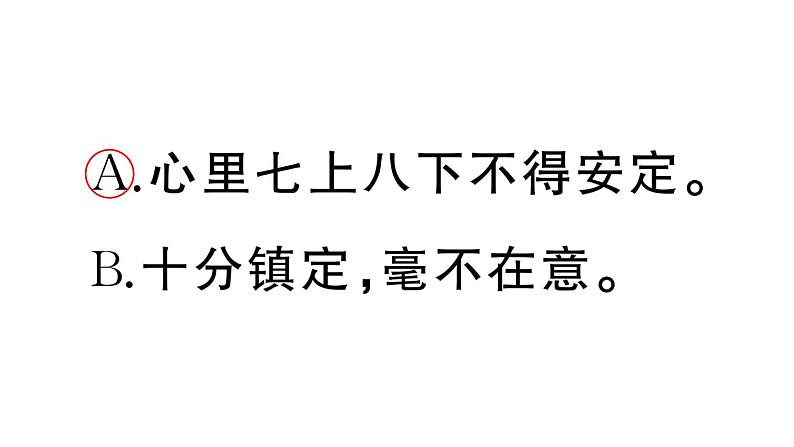 A.心里七上八下不得安定。

B.十分镇定,毫不在意。